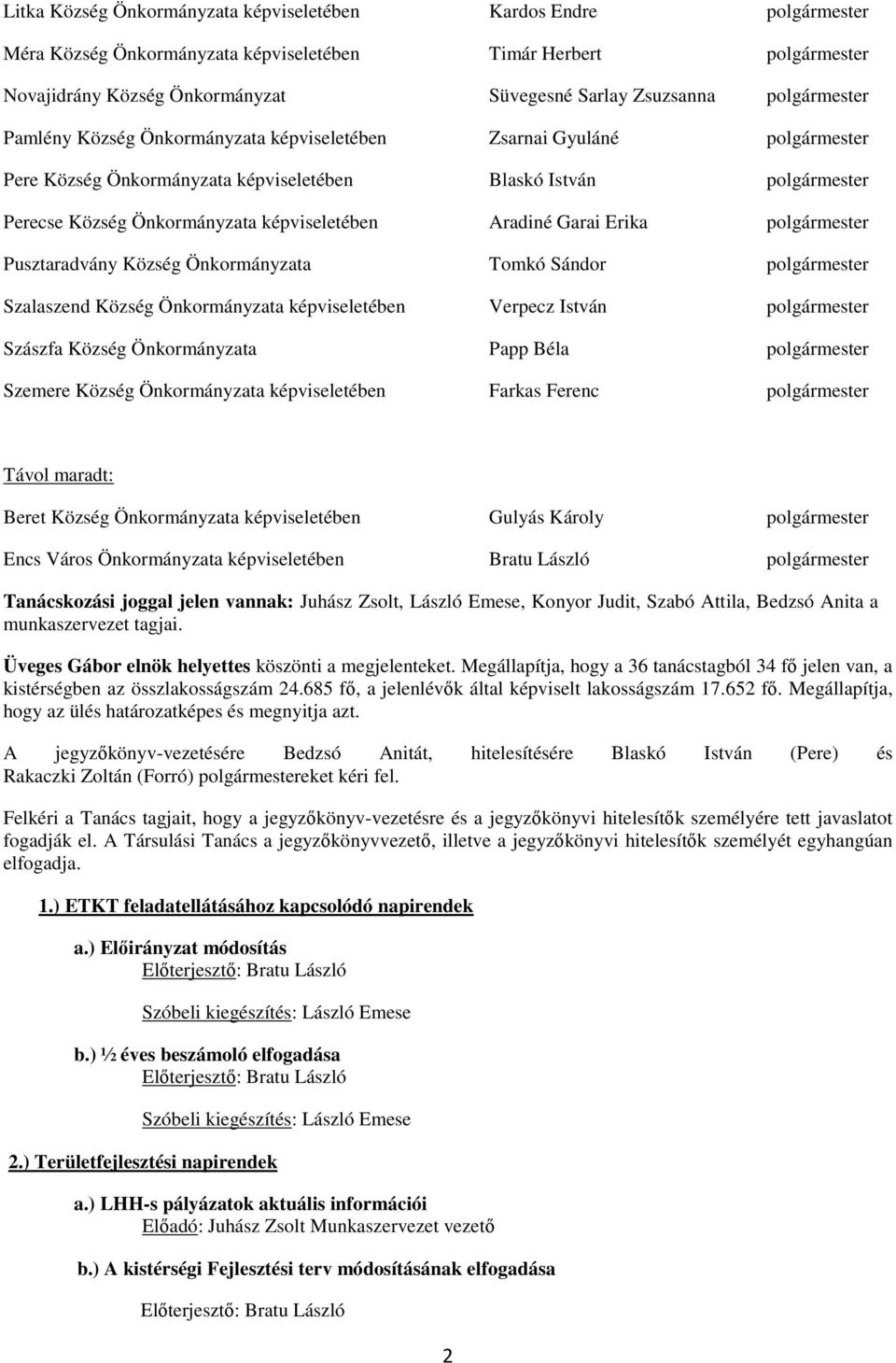 Litka Község Önkormányzata képviseletében Kardos Endre polgármester

Méra Község Önkormányzata képviseletében Timár Herbert polgármester

Novajidrány Község Önkormányzat Süvegesné Sarlay Zsuzsanna polgármester

Pamlény Község Önkormányzata képviseletében Zsarnai Gyuláné polgármester

Pere Község Önkormányzata képviseletében Blaskó István polgármester

Perecse Község Önkormányzata képviseletében Aradiné Garai Erika polgármester

Pusztaradvány Község Önkormányzata Tomkó Sándor polgármester

Szalaszend Község Önkormányzata képviseletében Verpecz István polgármester

Szászfa Község Önkormányzata Papp Béla polgármester

Szemere Község Önkormányzata képviseletében Farkas Ferenc polgármester

Távol maradt:

Beret Község Önkormányzata képviseletében Gulyás Károly polgármester

Encs Város Önkormányzata képviseletében Bratu László polgármester

Tanácskozási joggal jelen vannak: Juhász Zsolt, László Emese, Konyor Judit, Szabó Attila, Bedzsó Anita a munkaszervezet tagjai.

Üveges Gábor elnök helyettes köszönti a megjelenteket. Megállapítja, hogy a 36 tanácstagból 34 fő jelen van, a kistérségben az összlakosságszám 24.685 fő, a jelenlévők által képviselt lakosságszám 17.652 fő. Megállapítja, hogy az ülés határozatképes és megnyitja azt.

A jegyzőkönyv-vezetésére Bedzsó Anitát, hitelesítésére Blaskó István (Pere) és Rakaczki Zoltán (Forró) polgármestereket kéri fel.

Felkéri a Tanács tagjait, hogy a jegyzőkönyv-vezetésre és a jegyzőkönyvi hitelesítők személyére tett javaslatot fogadják el. A Társulási Tanács a jegyzőkönyvvezető, illetve a jegyzőkönyvi hitelesítők személyét egyhangúan elfogadja.

1.) ETKT feladatellátásához kapcsolódó napirendek

a.) Előirányzat módosítás
Előterjesztő: Bratu László

Szóbeli kiegészítés: László Emese

b.) ½ éves beszámoló elfogadása
Előterjesztő: Bratu László

Szóbeli kiegészítés: László Emese

2.) Területfejlesztési napirendek

a.) LHH-s pályázatok aktuális információi
Előadó: Juhász Zsolt Munkaszervezet vezető

b.) A kistérségi Fejlesztési terv módosításának elfogadása

Előterjesztő: Bratu László

2